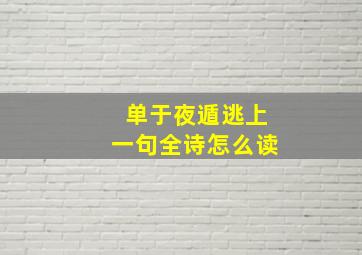 单于夜遁逃上
一句全诗怎么读